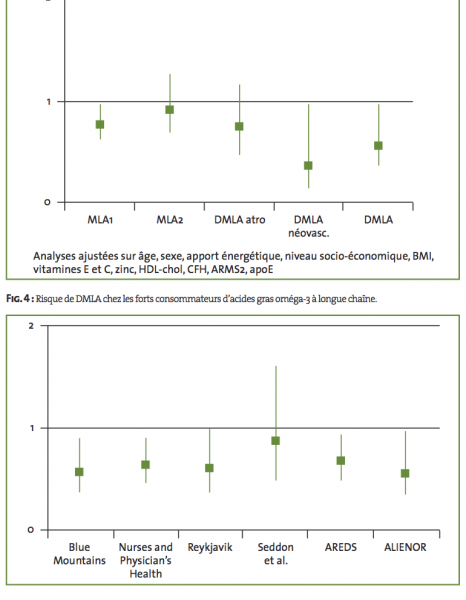 1

0

MLA1 MLA2 DMLA atro DMLA néovasc. DMLA

Analyses ajustées sur âge, sexe, apport énergétique, niveau socio-économique, BMI, vitamines E et C, zinc, HDL-chol, CFH, ARMS2, apoE

FIG. 4 : Risque de DMLA chez les forts consommateurs d'acides gras oméga-3 à longue chaîne.

2

1

0

Blue Mountains Nurses and Physician's Health Reykjavik Seddon et al. AREDS ALIENOR